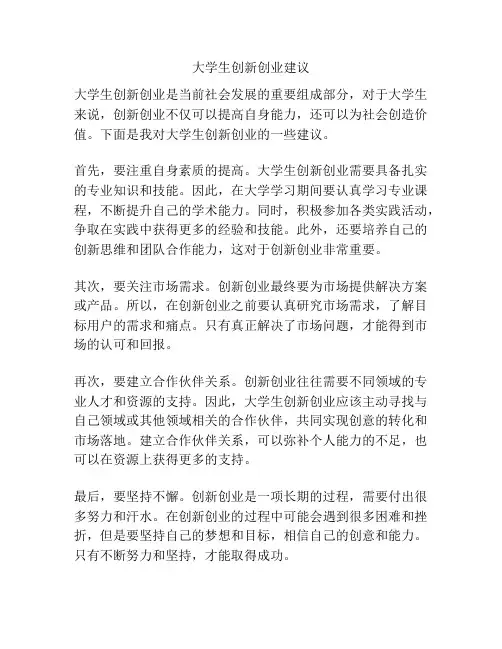 大学生创新创业建议

大学生创新创业是当前社会发展的重要组成部分，对于大学生来说，创新创业不仅可以提高自身能力，还可以为社会创造价值。下面是我对大学生创新创业的一些建议。

首先，要注重自身素质的提高。大学生创新创业需要具备扎实的专业知识和技能。因此，在大学学习期间要认真学习专业课程，不断提升自己的学术能力。同时，积极参加各类实践活动，争取在实践中获得更多的经验和技能。此外，还要培养自己的创新思维和团队合作能力，这对于创新创业非常重要。

其次，要关注市场需求。创新创业最终要为市场提供解决方案或产品。所以，在创新创业之前要认真研究市场需求，了解目标用户的需求和痛点。只有真正解决了市场问题，才能得到市场的认可和回报。

再次，要建立合作伙伴关系。创新创业往往需要不同领域的专业人才和资源的支持。因此，大学生创新创业应该主动寻找与自己领域或其他领域相关的合作伙伴，共同实现创意的转化和市场落地。建立合作伙伴关系，可以弥补个人能力的不足，也可以在资源上获得更多的支持。

最后，要坚持不懈。创新创业是一项长期的过程，需要付出很多努力和汗水。在创新创业的过程中可能会遇到很多困难和挫折，但是要坚持自己的梦想和目标，相信自己的创意和能力。只有不断努力和坚持，才能取得成功。